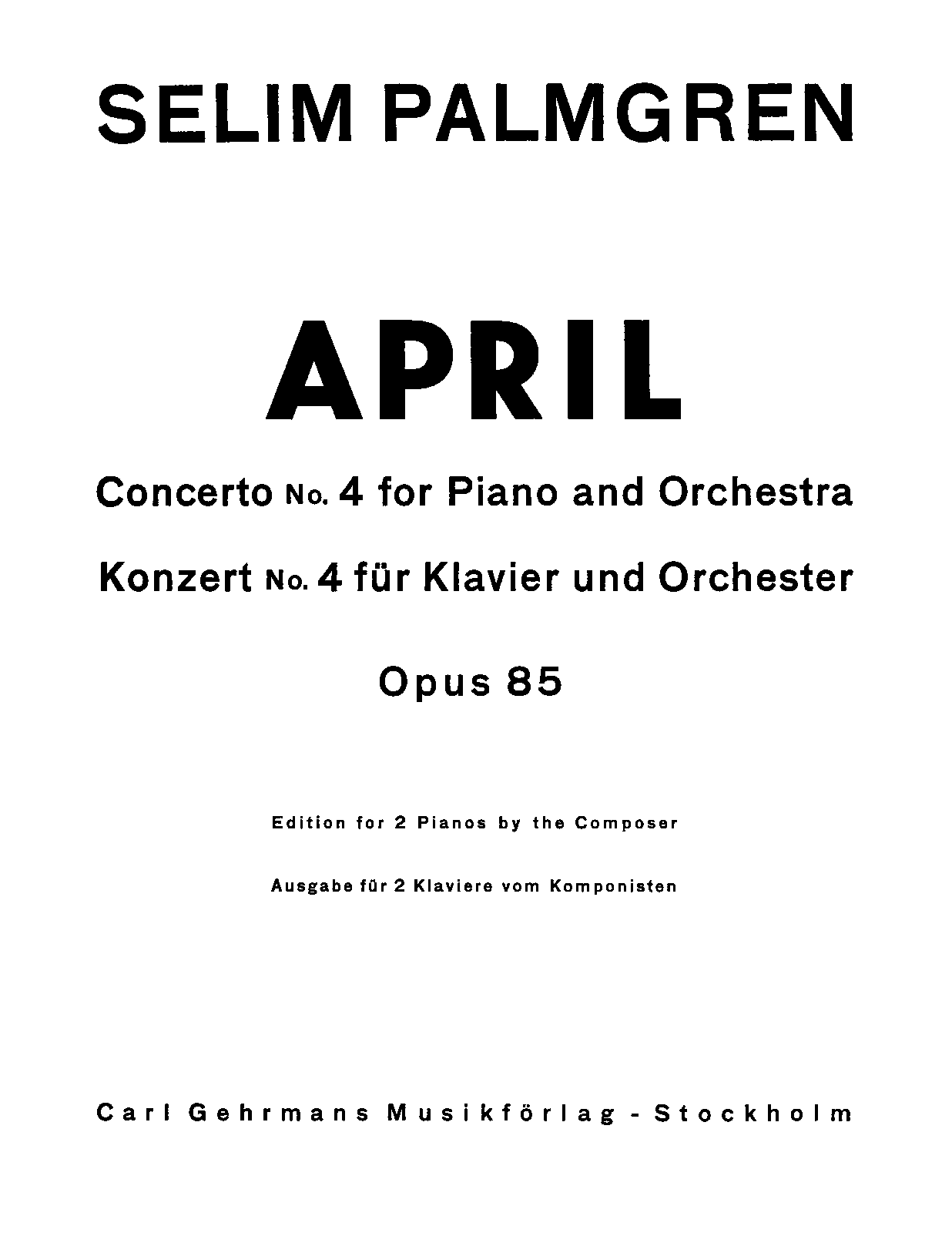 SELIM PALMGREN

APRIL

Concerto No. 4 for Piano and Orchestra

Konzert No. 4 für Klavier und Orchester

Opus 85

Edition for 2 Pianos by the Composer

Ausgabe für 2 Klaviere vom Komponisten

Carl Gehrmans Musikförlag - Stockholm